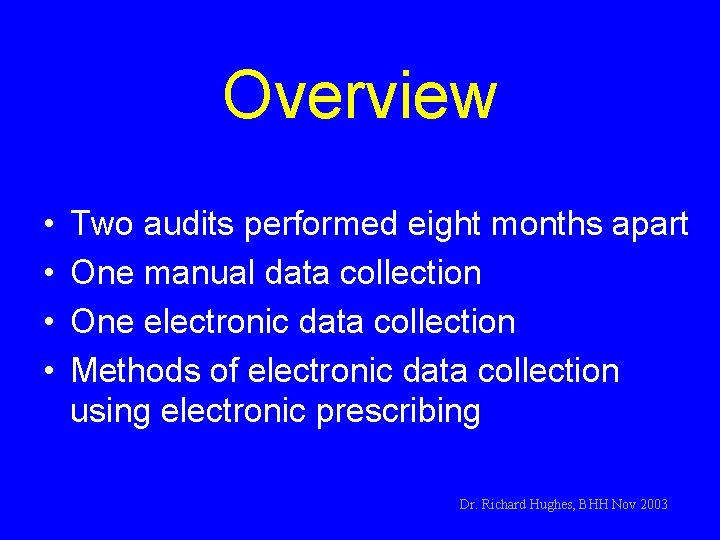 Overview

• Two audits performed eight months apart
• One manual data collection
• One electronic data collection
• Methods of electronic data collection using electronic prescribing

Dr. Richard Hughes, BHH Nov 2003